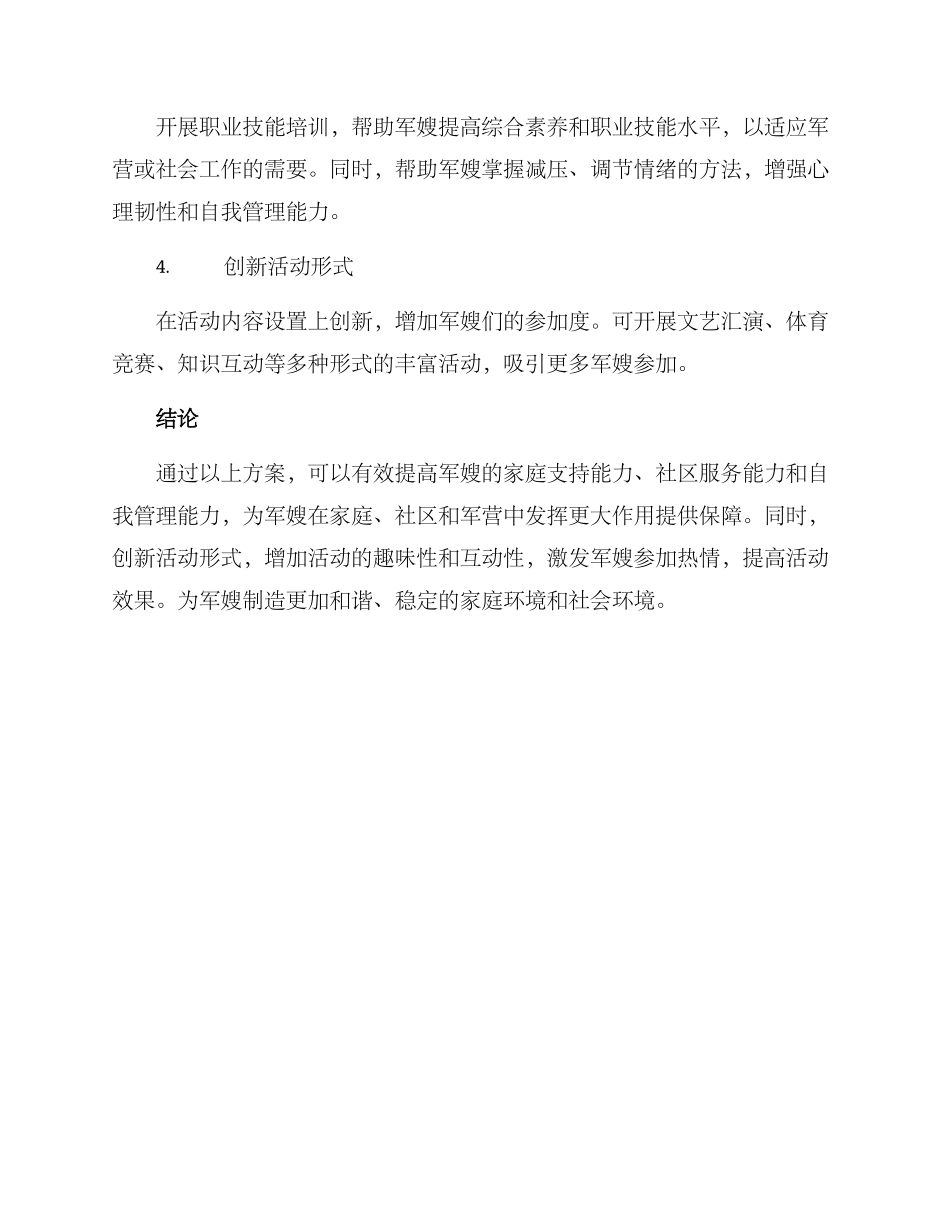 开展职业技能培训，帮助军嫂提高综合素养和职业技能水平，以适应军营或社会工作的需要。同时，帮助军嫂掌握减压、调节情绪的方法，增强心理韧性和自我管理能力。

4. 创新活动形式

在活动内容设置上创新，增加军嫂们的参加度。可开展文艺汇演、体育竞赛、知识互动等多种形式的丰富活动，吸引更多军嫂参加。

结论

通过以上方案，可以有效提高军嫂的家庭支持能力、社区服务能力和自我管理能力，为军嫂在家庭、社区和军营中发挥更大作用提供保障。同时，创新活动形式，增加活动的趣味性和互动性，激发军嫂参加热情，提高活动效果。为军嫂制造更加和谐、稳定的家庭环境和社会环境。